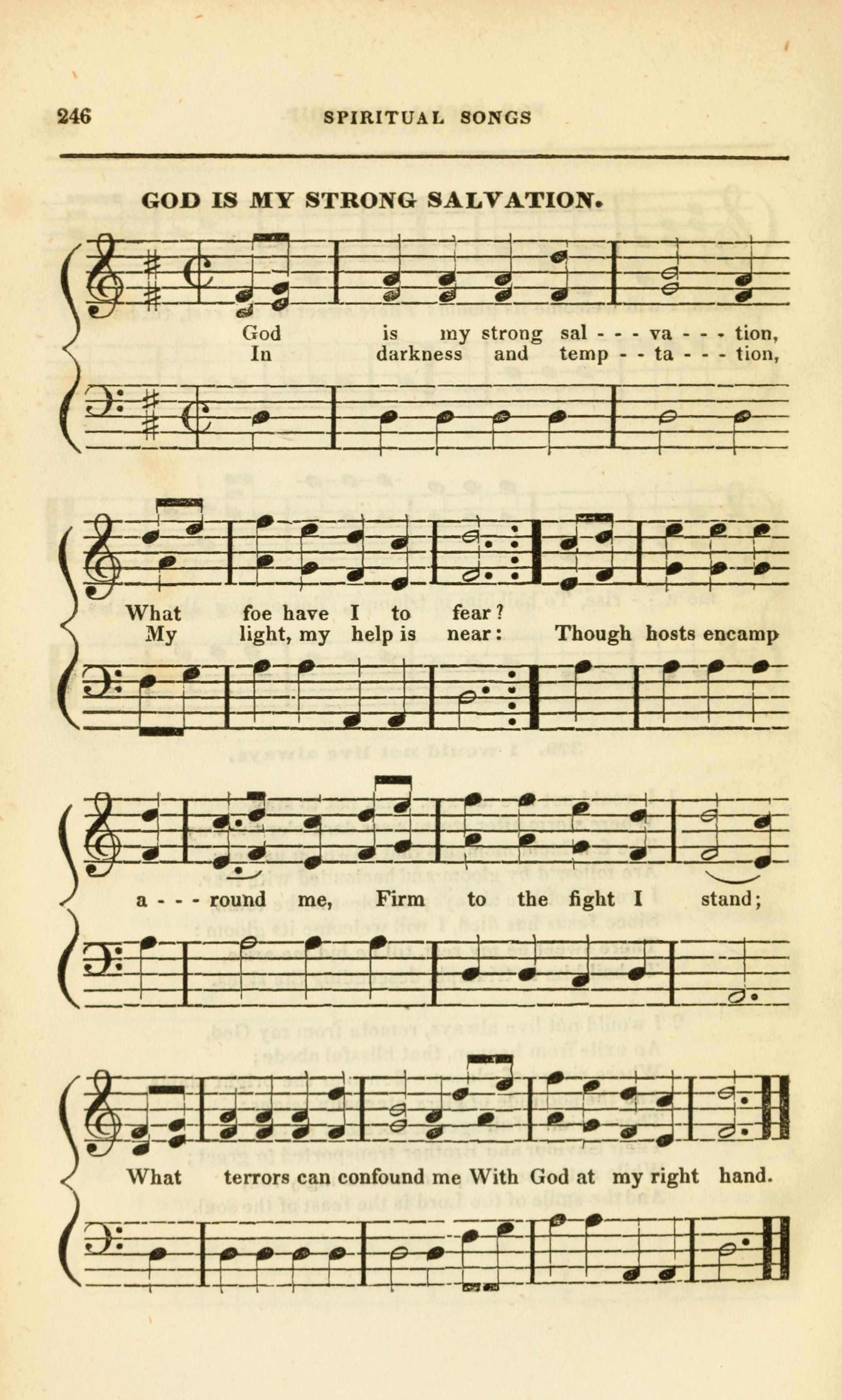 246 SPIRITUAL SONGS

GOD IS MY STRONG SALVATION.

God is my strong sal - - - va - - - tion,
In darkness and temp - - ta - - - tion,

What foe have I to fear?
My light, my help is near: Though hosts encamp

a - - - round me, Firm to the fight I stand;

What terrors can confound me With God at my right hand.